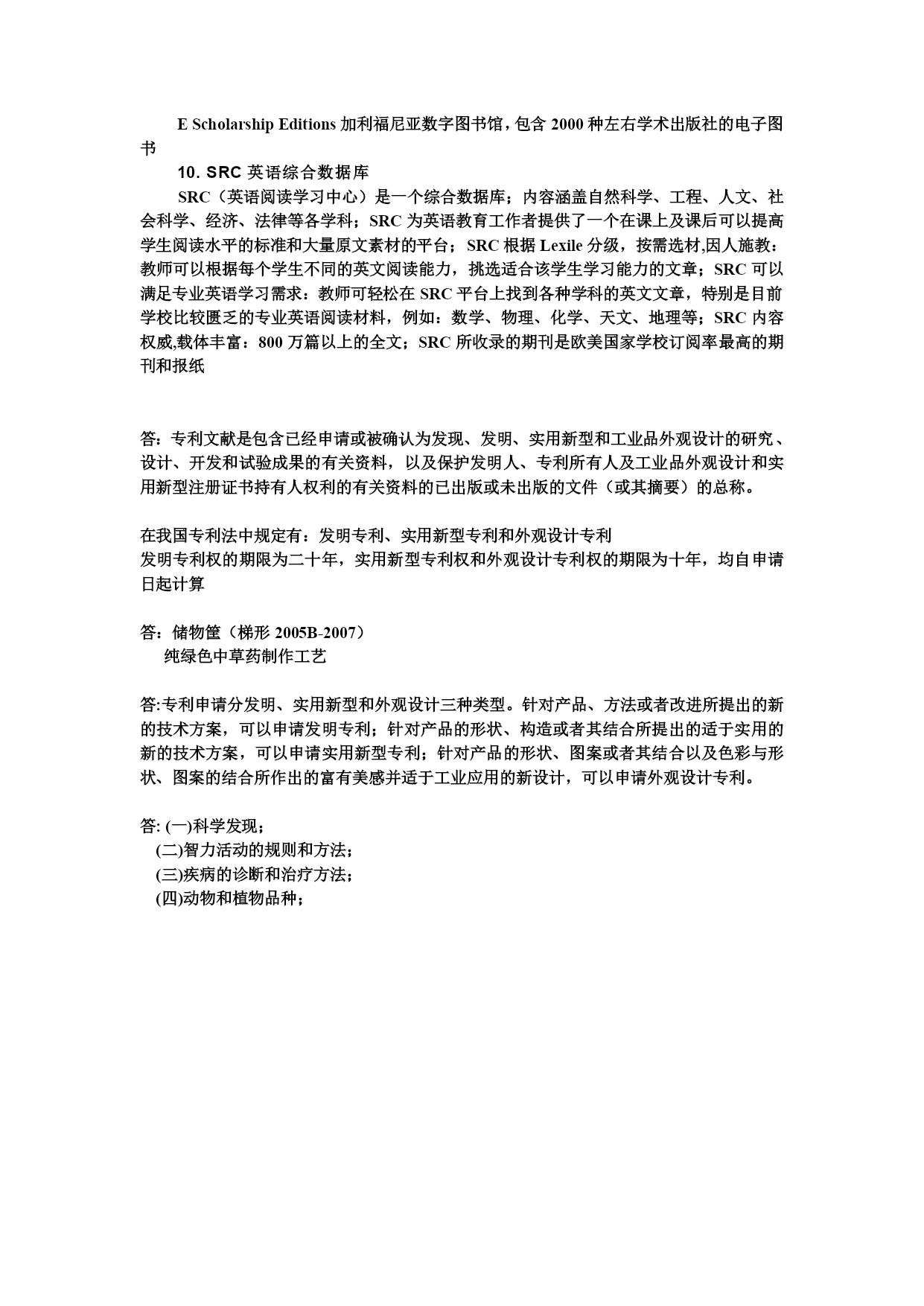 E Scholarship Editions 加利福尼亚数字图书馆，包含 2000 种左右学术出版社的电子图书

10. SRC 英语综合数据库

SRC（英语阅读学习中心）是一个综合数据库；内容涵盖自然科学、工程、人文、社会科学、经济、法律等各学科；SRC 为英语教育工作者提供了一个在课上及课后可以提高学生阅读水平的标准和大量原文素材的平台；SRC 根据 Lexile 分级，按需选材,因人施教：教师可以根据每个学生不同的英文阅读能力，挑选适合该学生学习能力的文章；SRC 可以满足专业英语学习需求：教师可轻松在 SRC 平台上找到各种学科的英文文章，特别是目前学校比较匮乏的专业英语阅读材料，例如：数学、物理、化学、天文、地理等；SRC 内容权威,载体丰富：800 万篇以上的全文；SRC 所收录的期刊是欧美国家学校订阅率最高的期刊和报纸

答：专利文献是包含已经申请或被确认为发现、发明、实用新型和工业品外观设计的研究、设计、开发和试验成果的有关资料，以及保护发明人、专利所有人及工业品外观设计和实用新型注册证书持有人权利的有关资料的已出版或未出版的文件（或其摘要）的总称。

在我国专利法中规定有：发明专利、实用新型专利和外观设计专利
发明专利权的期限为二十年，实用新型专利权和外观设计专利权的期限为十年，均自申请日起计算

答：储物筐（梯形 2005B-2007）
纯绿色中草药制作工艺

答:专利申请分发明、实用新型和外观设计三种类型。针对产品、方法或者改进所提出的新的技术方案，可以申请发明专利；针对产品的形状、构造或者其结合所提出的适于实用的新的技术方案，可以申请实用新型专利；针对产品的形状、图案或者其结合以及色彩与形状、图案的结合所作出的富有美感并适于工业应用的新设计，可以申请外观设计专利。

答: (一)科学发现；
(二)智力活动的规则和方法；
(三)疾病的诊断和治疗方法；
(四)动物和植物品种；